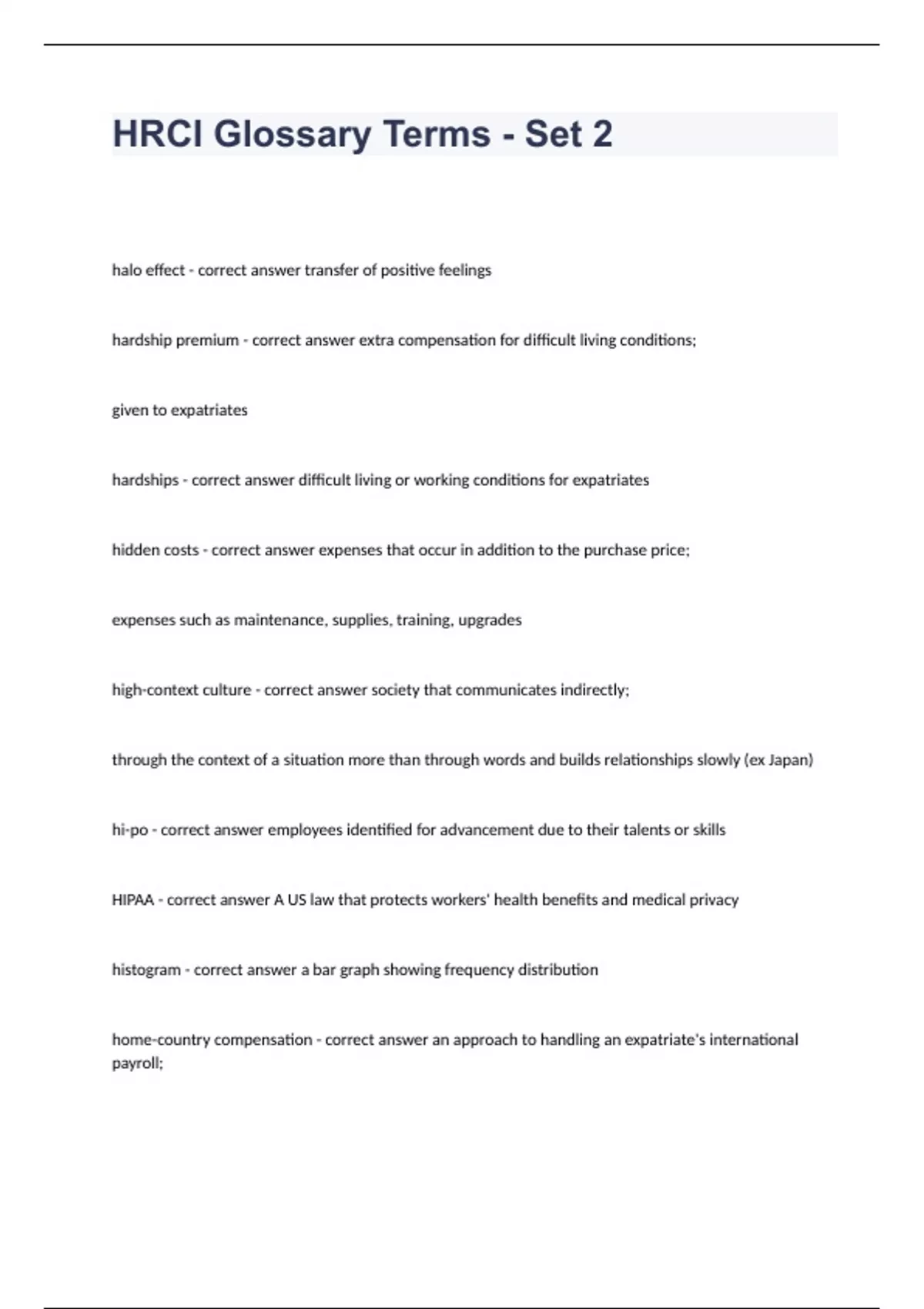 HRCI Glossary Terms - Set 2

halo effect - correct answer transfer of positive feelings

hardship premium - correct answer extra compensation for difficult living conditions;

given to expatriates

hardships - correct answer difficult living or working conditions for expatriates

hidden costs - correct answer expenses that occur in addition to the purchase price;

expenses such as maintenance, supplies, training, upgrades

high-context culture - correct answer society that communicates indirectly;

through the context of a situation more than through words and builds relationships slowly (ex Japan)

hi-po - correct answer employees identified for advancement due to their talents or skills

HIPAA - correct answer A US law that protects workers' health benefits and medical privacy

histogram - correct answer a bar graph showing frequency distribution

home-country compensation - correct answer an approach to handling an expatriate's international payroll;